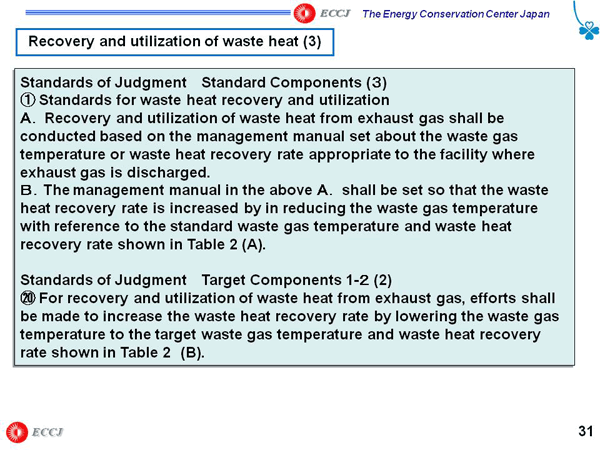 ECCJ The Energy Conservation Center Japan

Recovery and utilization of waste heat (3)

Standards of Judgment Standard Components (3)
① Standards for waste heat recovery and utilization
A. Recovery and utilization of waste heat from exhaust gas shall be conducted based on the management manual set about the waste gas temperature or waste heat recovery rate appropriate to the facility where exhaust gas is discharged.
B. The management manual in the above A. shall be set so that the waste heat recovery rate is increased by in reducing the waste gas temperature with reference to the standard waste gas temperature and waste heat recovery rate shown in Table 2 (A).

Standards of Judgment Target Components 1-2 (2)
⑳ For recovery and utilization of waste heat from exhaust gas, efforts shall be made to increase the waste heat recovery rate by lowering the waste gas temperature to the target waste gas temperature and waste heat recovery rate shown in Table 2 (B).

ECCJ

31